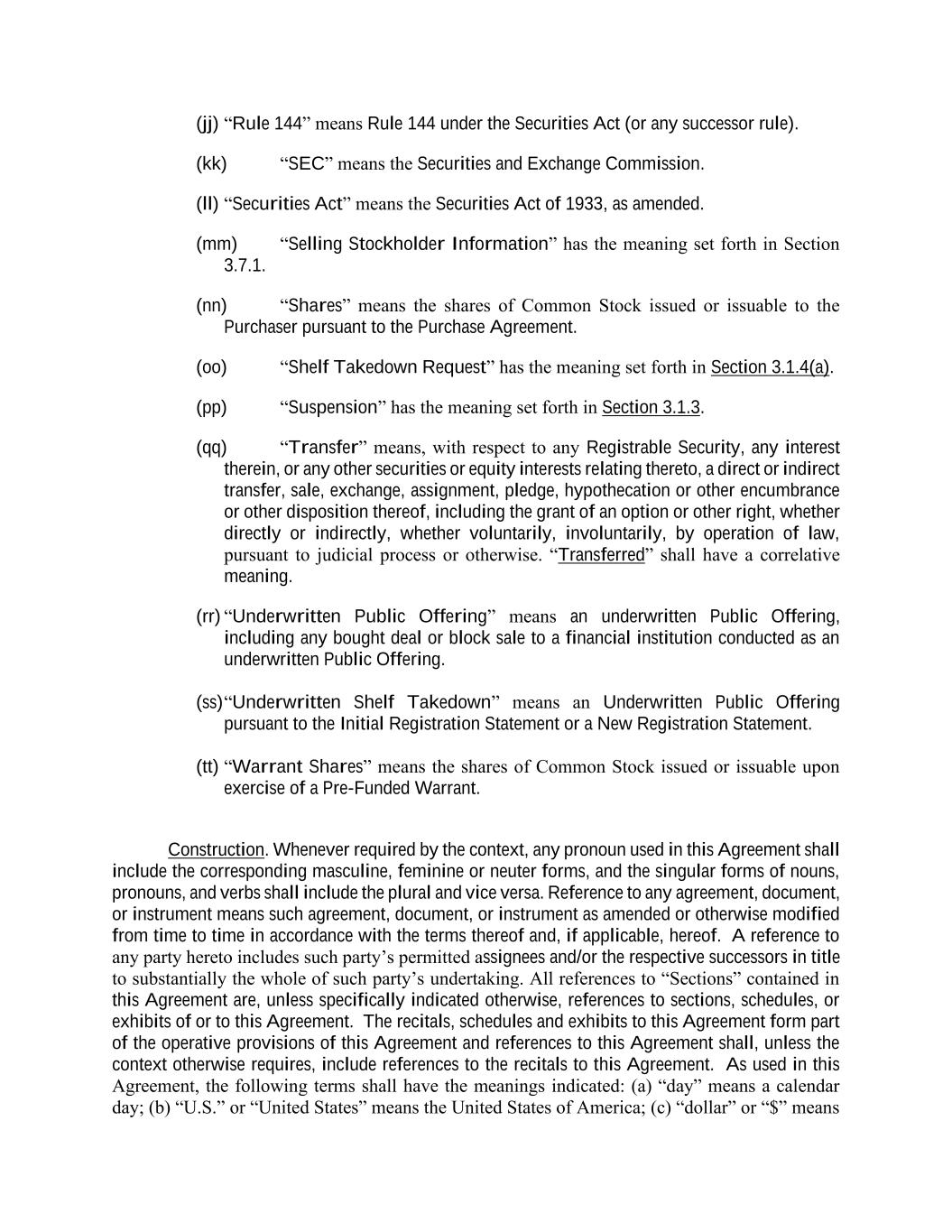 (jj) “Rule 144” means Rule 144 under the Securities Act (or any successor rule).

(kk) “SEC” means the Securities and Exchange Commission.

(ll) “Securities Act” means the Securities Act of 1933, as amended.

(mm) “Selling Stockholder Information” has the meaning set forth in Section 3.7.1.

(nn) “Shares” means the shares of Common Stock issued or issuable to the Purchaser pursuant to the Purchase Agreement.

(oo) “Shelf Takedown Request” has the meaning set forth in Section 3.1.4(a).

(pp) “Suspension” has the meaning set forth in Section 3.1.3.

(qq) “Transfer” means, with respect to any Registrable Security, any interest therein, or any other securities or equity interests relating thereto, a direct or indirect transfer, sale, exchange, assignment, pledge, hypothecation or other encumbrance or other disposition thereof, including the grant of an option or other right, whether directly or indirectly, whether voluntarily, involuntarily, by operation of law, pursuant to judicial process or otherwise. “Transferred” shall have a correlative meaning.

(rr) “Underwritten Public Offering” means an underwritten Public Offering, including any bought deal or block sale to a financial institution conducted as an underwritten Public Offering.

(ss) “Underwritten Shelf Takedown” means an Underwritten Public Offering pursuant to the Initial Registration Statement or a New Registration Statement.

(tt) “Warrant Shares” means the shares of Common Stock issued or issuable upon exercise of a Pre-Funded Warrant.

Construction. Whenever required by the context, any pronoun used in this Agreement shall include the corresponding masculine, feminine or neuter forms, and the singular forms of nouns, pronouns, and verbs shall include the plural and vice versa. Reference to any agreement, document, or instrument means such agreement, document, or instrument as amended or otherwise modified from time to time in accordance with the terms thereof and, if applicable, hereof. A reference to any party hereto includes such party’s permitted assignees and/or the respective successors in title to substantially the whole of such party’s undertaking. All references to “Sections” contained in this Agreement are, unless specifically indicated otherwise, references to sections, schedules, or exhibits of or to this Agreement. The recitals, schedules and exhibits to this Agreement form part of the operative provisions of this Agreement and references to this Agreement shall, unless the context otherwise requires, include references to the recitals to this Agreement. As used in this Agreement, the following terms shall have the meanings indicated: (a) “day” means a calendar day; (b) “U.S.” or “United States” means the United States of America; (c) “dollar” or “$” means